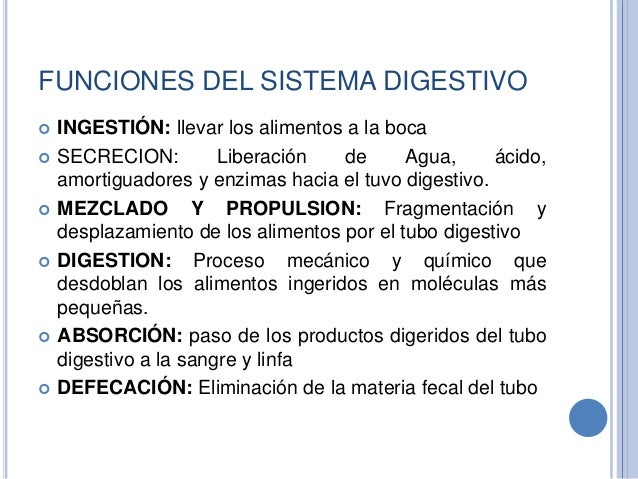 FUNCIONES DEL SISTEMA DIGESTIVO

INGESTIÓN: llevar los alimentos a la boca

SECRECION: Liberación de Agua, ácido, amortiguadores y enzimas hacia el tuvo digestivo.

MEZCLADO Y PROPULSION: Fragmentación y desplazamiento de los alimentos por el tubo digestivo

DIGESTION: Proceso mecánico y químico que desdoblan los alimentos ingeridos en moléculas más pequeñas.

ABSORCIÓN: paso de los productos digeridos del tubo digestivo a la sangre y linfa

DEFECACIÓN: Eliminación de la materia fecal del tubo